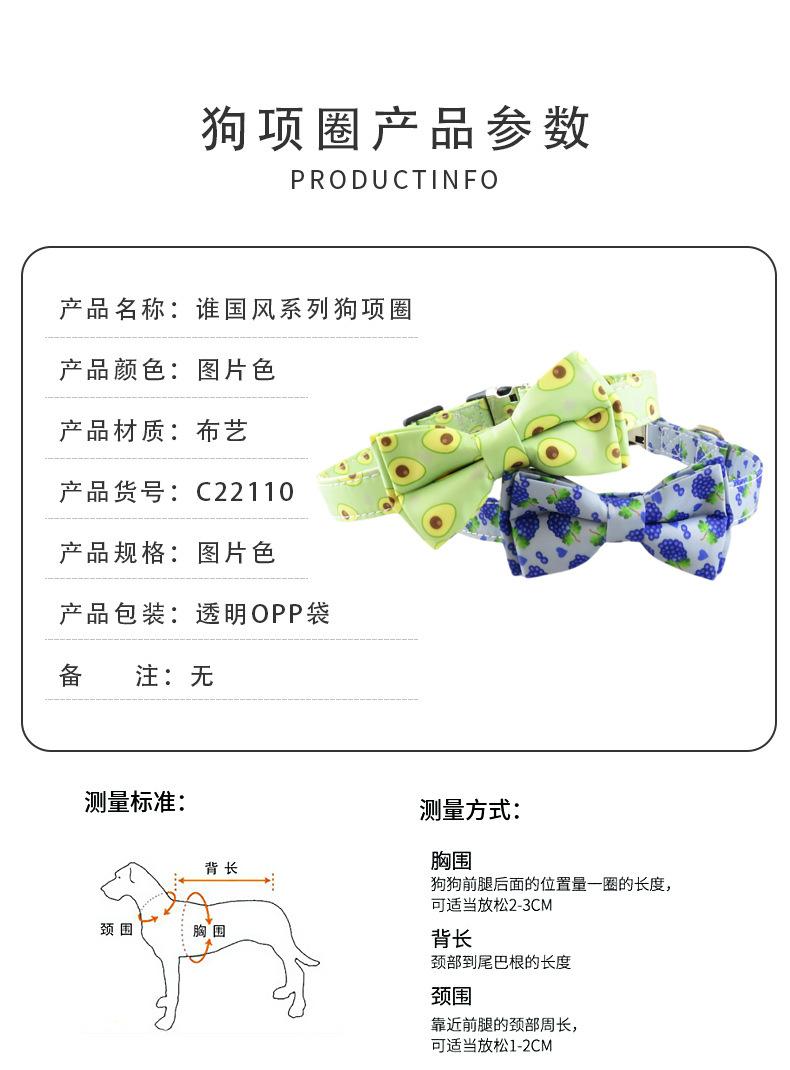 狗项圈产品参数
PRODUCTINFO

产品名称：谁国风系列狗项圈

产品颜色：图片色

产品材质：布艺

产品货号：C22110

产品规格：图片色

产品包装：透明OPP袋

备 注：无

测量标准：

背长
颈围
胸围

测量方式：

胸围
狗狗前腿后面的位置量一圈的长度，可适当放松2-3CM

背长
颈部到尾巴根的长度

颈围
靠近前腿的颈部周长，可适当放松1-2CM